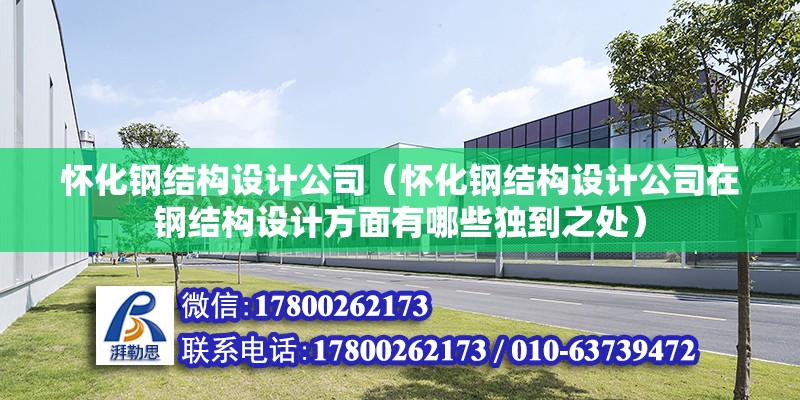 怀化钢结构设计公司（怀化钢结构设计公司在钢结构设计方面有哪些独到之处）

湃勒思

微信:17800262173

联系电话:17800262173 / 010-63739472